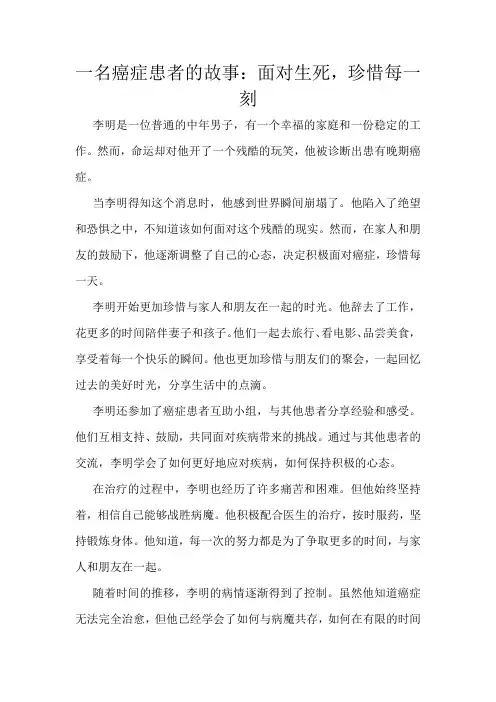 一名癌症患者的故事：面对生死，珍惜每一刻

李明是一位普通的中年男子，有一个幸福的家庭和一份稳定的工作。然而，命运却对他开了一个残酷的玩笑，他被诊断出患有晚期癌症。

当李明得知这个消息时，他感到世界瞬间崩塌了。他陷入了绝望和恐惧之中，不知道该如何面对这个残酷的现实。然而，在家人和朋友的鼓励下，他逐渐调整了自己的心态，决定积极面对癌症，珍惜每一天。

李明开始更加珍惜与家人和朋友在一起的时光。他辞去了工作，花更多的时间陪伴妻子和孩子。他们一起去旅行、看电影、品尝美食，享受着每一个快乐的瞬间。他也更加珍惜与朋友们的聚会，一起回忆过去的美好时光，分享生活中的点滴。

李明还参加了癌症患者互助小组，与其他患者分享经验和感受。他们互相支持、鼓励，共同面对疾病带来的挑战。通过与其他患者的交流，李明学会了如何更好地应对疾病，如何保持积极的心态。

在治疗的过程中，李明也经历了许多痛苦和困难。但他始终坚持着，相信自己能够战胜病魔。他积极配合医生的治疗，按时服药，坚持锻炼身体。他知道，每一次的努力都是为了争取更多的时间，与家人和朋友在一起。

随着时间的推移，李明的病情逐渐得到了控制。虽然他知道癌症无法完全治愈，但他已经学会了如何与病魔共存，如何在有限的时间